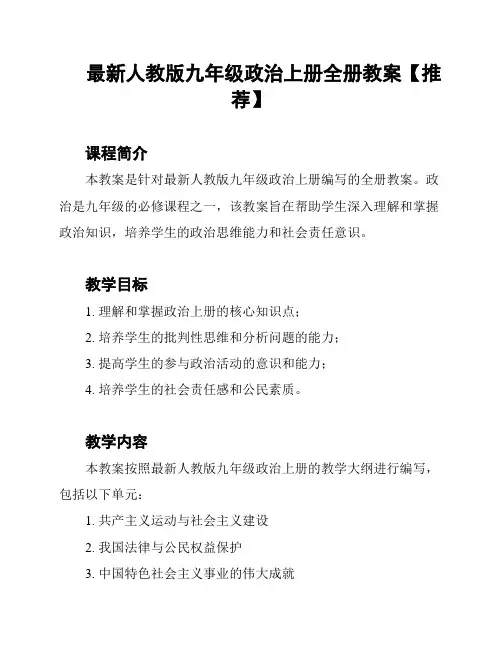 最新人教版九年级政治上册全册教案【推荐】

课程简介

本教案是针对最新人教版九年级政治上册编写的全册教案。政治是九年级的必修课程之一，该教案旨在帮助学生深入理解和掌握政治知识，培养学生的政治思维能力和社会责任意识。

教学目标

1. 理解和掌握政治上册的核心知识点；

2. 培养学生的批判性思维和分析问题的能力；

3. 提高学生的参与政治活动的意识和能力；

4. 培养学生的社会责任感和公民素质。

教学内容

本教案按照最新人教版九年级政治上册的教学大纲进行编写，包括以下单元：

1. 共产主义运动与社会主义建设

2. 我国法律与公民权益保护

3. 中国特色社会主义事业的伟大成就